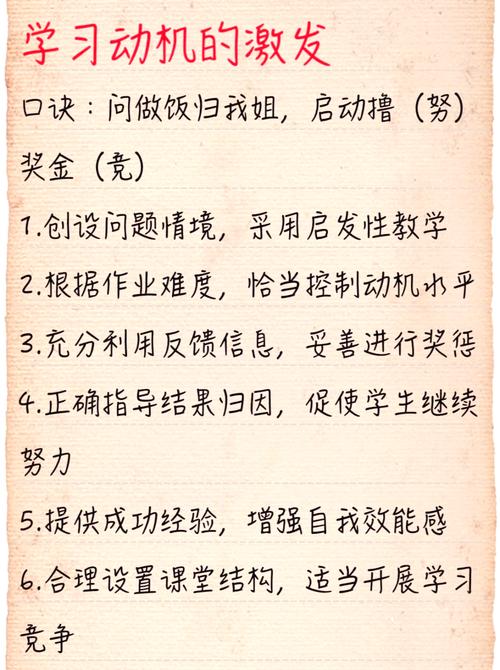 学习动机的激发

口诀：问做饭归我姐，启动撸（努）奖金（竞）

1.创设问题情境，采用启发性教学

2.根据作业难度，恰当控制动机水平

3.充分利用反馈信息，妥善进行奖惩

4.正确指导结果归因，促使学生继续努力

5.提供成功经验，增强自我效能感

6.合理设置课堂结构，适当开展学习竞争